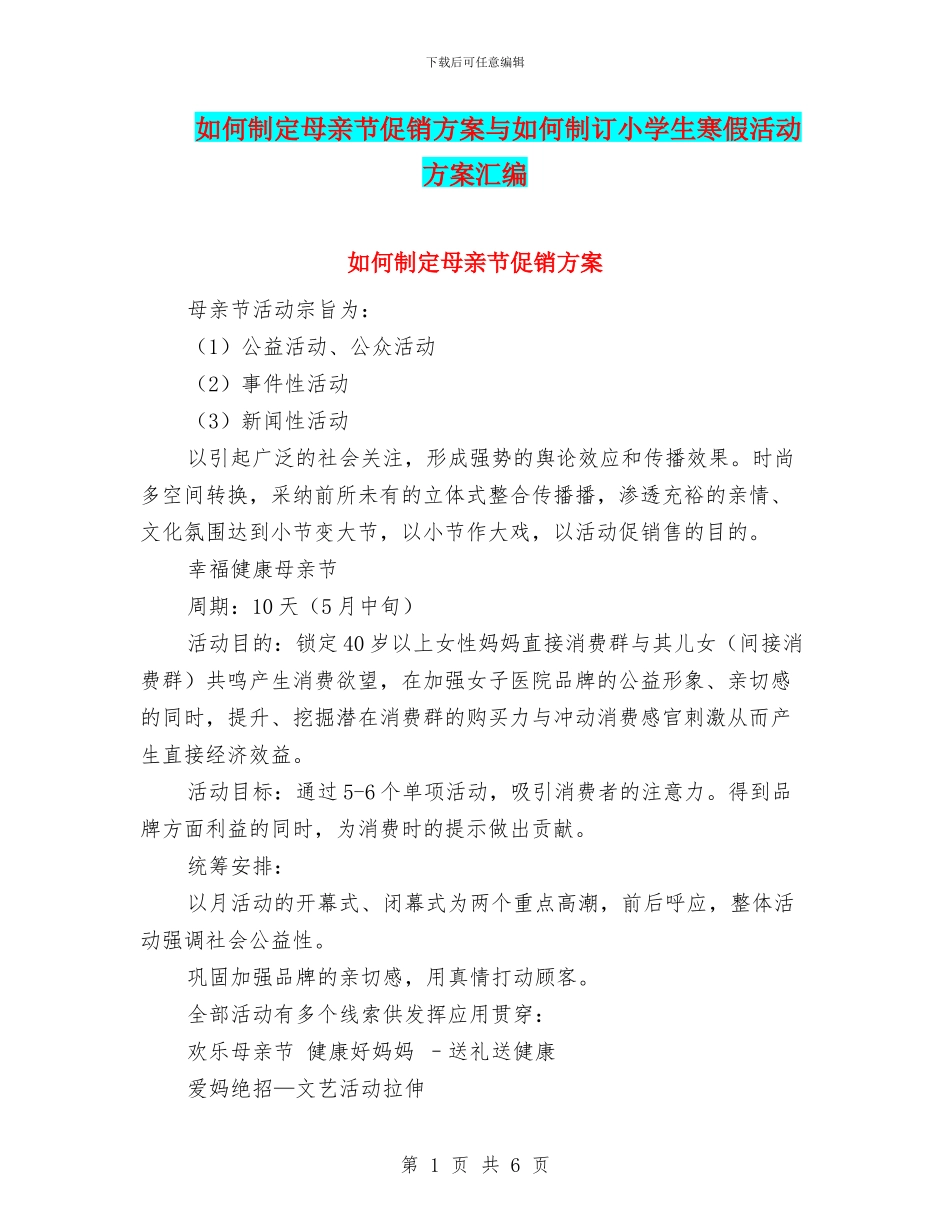 下载后可任意编辑

如何制定母亲节促销方案与如何制订小学生寒假活动方案汇编

如何制定母亲节促销方案

母亲节活动宗旨为：

（1）公益活动、公众活动

（2）事件性活动

（3）新闻性活动

以引起广泛的社会关注，形成强势的舆论效应和传播效果。时尚多空间转换，采纳前所未有的立体式整合传播播，渗透充裕的亲情、文化氛围达到小节变大节，以小节作大戏，以活动促销售的目的。

幸福健康母亲节

周期：10天（5月中旬）

活动目的：锁定40岁以上女性妈妈直接消费群与其儿女（间接消费群）共鸣产生消费欲望，在加强女子医院品牌的公益形象、亲切感的同时，提升、挖掘潜在消费群的购买力与冲动消费感官刺激从而产生直接经济效益。

活动目标：通过5-6个单项活动，吸引消费者的注意力。得到品牌方面利益的同时，为消费时的提示做出贡献。

统筹安排：

以月活动的开幕式、闭幕式为两个重点高潮，前后呼应，整体活动强调社会公益性。

巩固加强品牌的亲切感，用真情打动顾客。

全部活动有多个线索供发挥应用贯穿：

欢乐母亲节 健康好妈妈 －送礼送健康

爱妈绝招—文艺活动拉伸

第 1 页 共 6 页